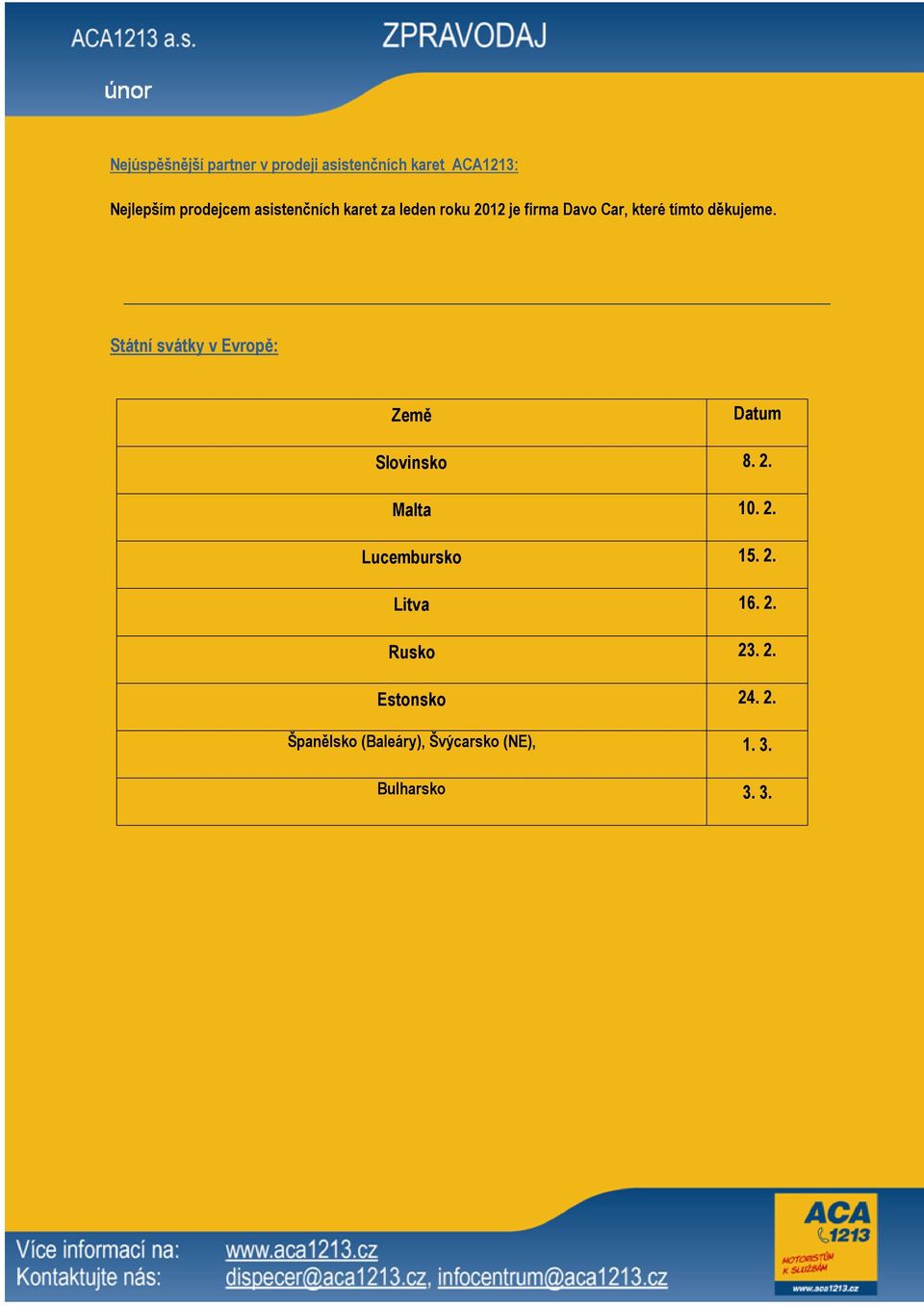 ACA1213 a.s.

ZPRAVODAJ

únor

Nejúspěšnější partner v prodeji asistenčních karet ACA1213:

Nejlepším prodejcem asistenčních karet za leden roku 2012 je firma Davo Car, které tímto děkujeme.

Státní svátky v Evropě:

| Země | Datum |
|---|---|
| Slovinsko | 8. 2. |
| Malta | 10. 2. |
| Lucembursko | 15. 2. |
| Litva | 16. 2. |
| Rusko | 23. 2. |
| Estonsko | 24. 2. |
| Španělsko (Baleáry), Švýcarsko (NE), | 1. 3. |
| Bulharsko | 3. 3. |

Více informací na: www.aca1213.cz
Kontaktujte nás: dispecer@aca1213.cz, infocentrum@aca1213.cz

ACA 1213
MOTORISTŮM K SLUŽBÁM
www.aca1213.cz